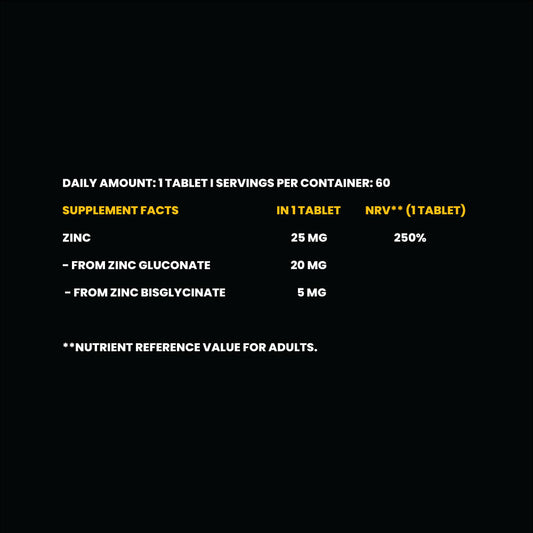 DAILY AMOUNT: 1 TABLET I SERVINGS PER CONTAINER: 60

| SUPPLEMENT FACTS | IN 1 TABLET | NRV** (1 TABLET) |
|---|---|---|
| ZINC | 25 MG | 250% |
| - FROM ZINC GLUCONATE | 20 MG | |
| - FROM ZINC BISGLYCINATE | 5 MG | |

**NUTRIENT REFERENCE VALUE FOR ADULTS.